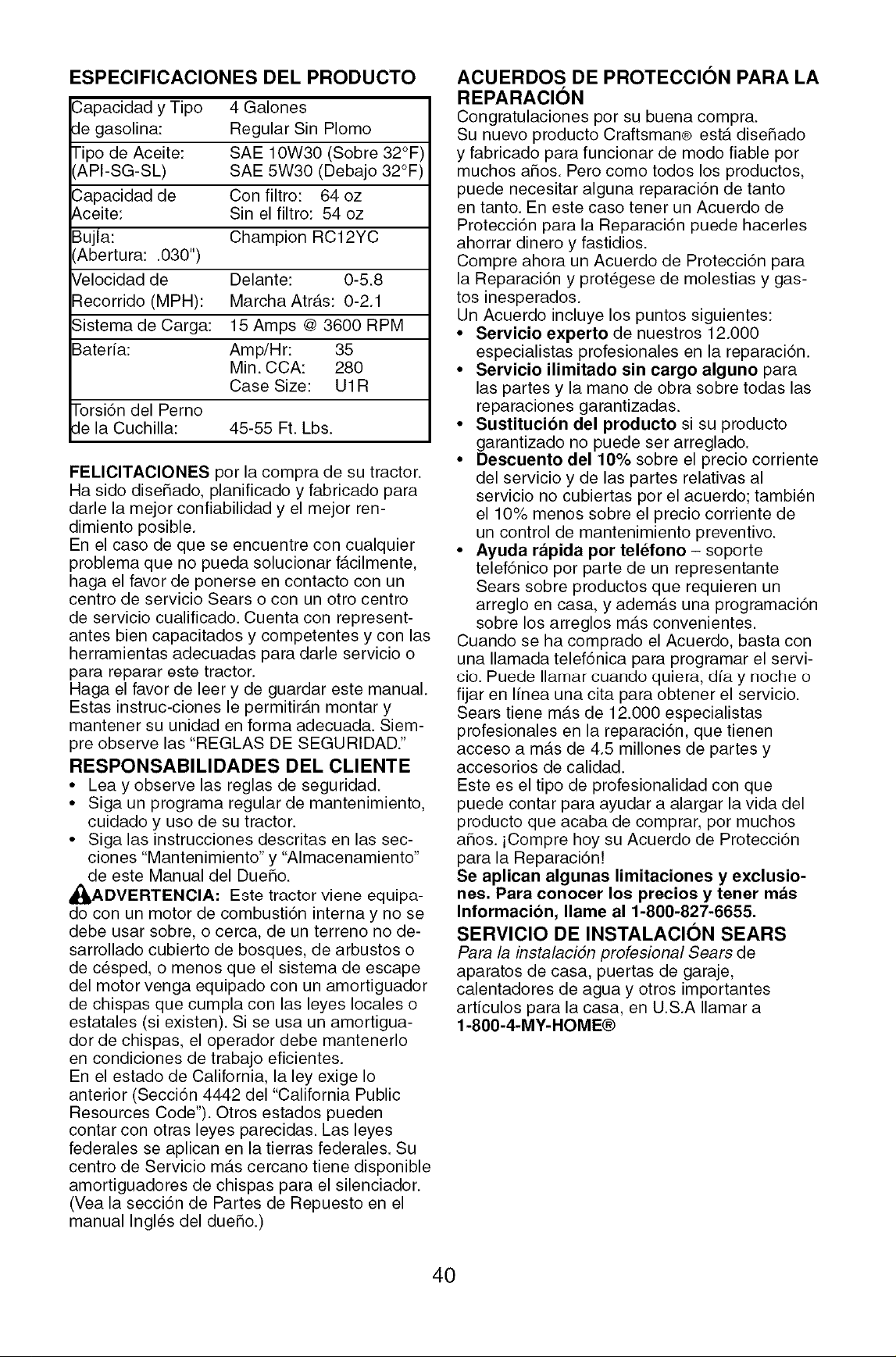 ESPECIFICACIONES DEL PRODUCTO

| Capacidad y Tipo de gasolina: | 4 Galones Regular Sin Plomo |
|---|---|
| Tipo de Aceite: (API-SG-SL) | SAE 10W30 (Sobre 32°F) SAE 5W30 (Debajo 32°F) |
| Capacidad de Aceite: | Con filtro: 64 oz Sin el filtro: 54 oz |
| Bujía: (Abertura: .030") | Champion RC12YC |
| Velocidad de Recorrido (MPH): | Delante: 0-5.8 Marcha Atrás: 0-2.1 |
| Sistema de Carga: | 15 Amps @ 3600 RPM |
| Batería: | Amp/Hr: 35 Min. CCA: 280 Case Size: U1R |
| Torsión del Perno de la Cuchilla: | 45-55 Ft. Lbs. |

FELICITACIONES por la compra de su tractor. Ha sido diseñado, planificado y fabricado para darle la mejor confiabilidad y el mejor rendimiento posible.

En el caso de que se encuentre con cualquier problema que no pueda solucionar fácilmente, haga el favor de ponerse en contacto con un centro de servicio Sears o con un otro centro de servicio cualificado. Cuenta con representantes bien capacitados y competentes y con las herramientas adecuadas para darle servicio o para reparar este tractor.

Haga el favor de leer y de guardar este manual. Estas instruc-ciones le permitirán montar y mantener su unidad en forma adecuada. Siempre observe las "REGLAS DE SEGURIDAD."

RESPONSABILIDADES DEL CLIENTE
• Lea y observe las reglas de seguridad.
• Siga un programa regular de mantenimiento, cuidado y uso de su tractor.
• Siga las instrucciones descritas en las secciones "Mantenimiento" y "Almacenamiento" de este Manual del Dueño.

ADVERTENCIA: Este tractor viene equipado con un motor de combustión interna y no se debe usar sobre, o cerca, de un terreno no desarrollado cubierto de bosques, de arbustos o de césped, o menos que el sistema de escape del motor venga equipado con un amortiguador de chispas que cumpla con las leyes locales o estatales (si existen). Si se usa un amortiguador de chispas, el operador debe mantenerlo en condiciones de trabajo eficientes.

En el estado de California, la ley exige lo anterior (Sección 4442 del "California Public Resources Code"). Otros estados pueden contar con otras leyes parecidas. Las leyes federales se aplican en la tierras federales. Su centro de Servicio más cercano tiene disponible amortiguadores de chispas para el silenciador. (Vea la sección de Partes de Repuesto en el manual Inglés del dueño.)

ACUERDOS DE PROTECCIÓN PARA LA REPARACIÓN
Congratulaciones por su buena compra.
Su nuevo producto Craftsman® está diseñado y fabricado para funcionar de modo fiable por muchos años. Pero como todos los productos, puede necesitar alguna reparación de tanto en tanto. En este caso tener un Acuerdo de Protección para la Reparación puede hacerles ahorrar dinero y fastidios.
Compre ahora un Acuerdo de Protección para la Reparación y protégese de molestias y gastos inesperados.
Un Acuerdo incluye los puntos siguientes:
• Servicio experto de nuestros 12.000 especialistas profesionales en la reparación.
• Servicio ilimitado sin cargo alguno para las partes y la mano de obra sobre todas las reparaciones garantizadas.
• Sustitución del producto si su producto garantizado no puede ser arreglado.
• Descuento del 10% sobre el precio corriente del servicio y de las partes relativas al servicio no cubiertas por el acuerdo; también el 10% menos sobre el precio corriente de un control de mantenimiento preventivo.
• Ayuda rápida por teléfono – soporte telefónico por parte de un representante Sears sobre productos que requieren un arreglo en casa, y además una programación sobre los arreglos más convenientes.
Cuando se ha comprado el Acuerdo, basta con una llamada telefónica para programar el servicio. Puede llamar cuando quiera, día y noche o fijar en línea una cita para obtener el servicio. Sears tiene más de 12.000 especialistas profesionales en la reparación, que tienen acceso a más de 4.5 millones de partes y accesorios de calidad.
Este es el tipo de profesionalidad con que puede contar para ayudar a alargar la vida del producto que acaba de comprar, por muchos años. ¡Compre hoy su Acuerdo de Protección para la Reparación!
Se aplican algunas limitaciones y exclusiones. Para conocer los precios y tener más Información, llame al 1-800-827-6655.

SERVICIO DE INSTALACIÓN SEARS
Para la instalación profesional Sears de aparatos de casa, puertas de garaje, calentadores de agua y otros importantes artículos para la casa, en U.S.A llamar a
1-800-4-MY-HOME®

40